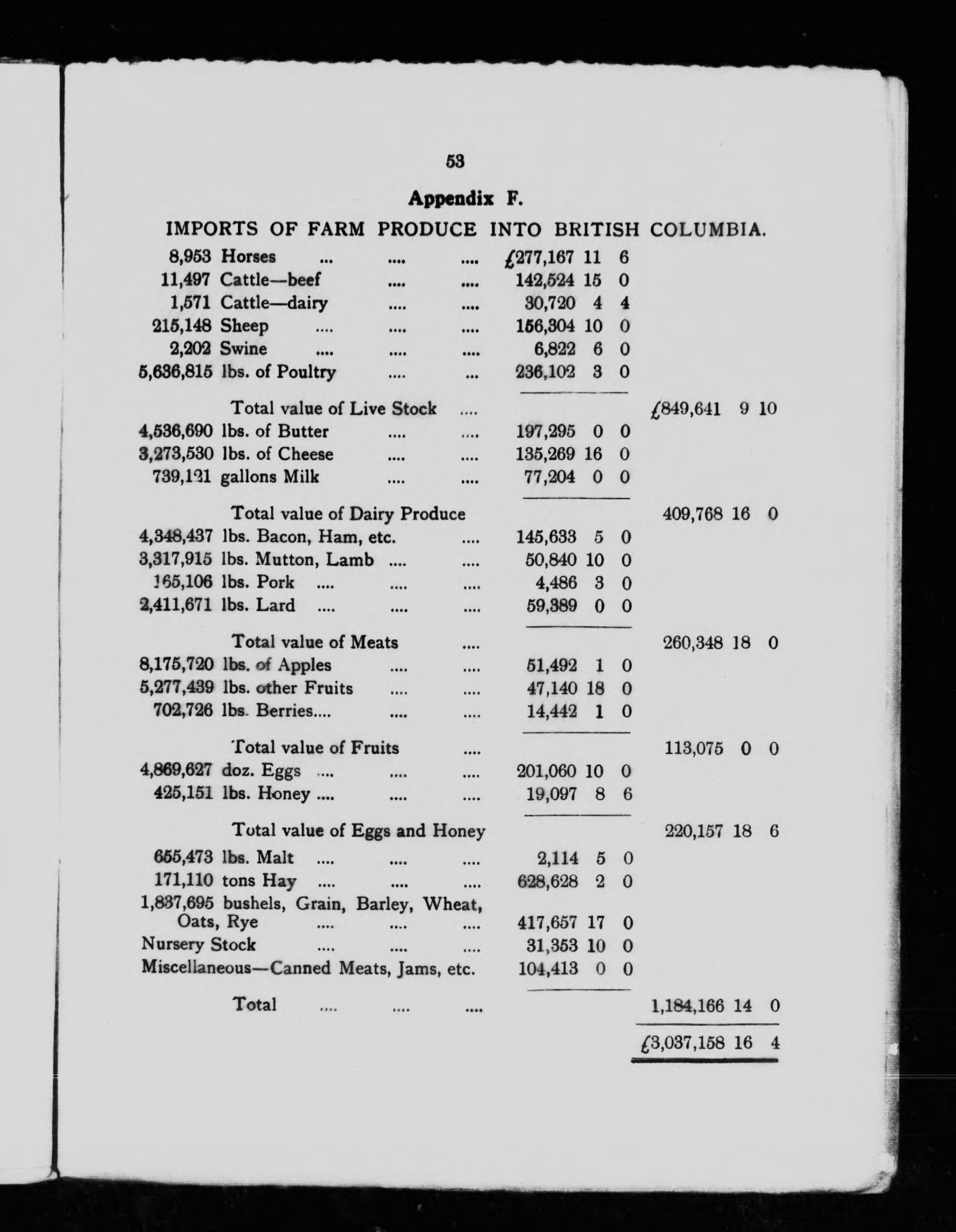 53

Appendix F.

IMPORTS OF FARM PRODUCE INTO BRITISH COLUMBIA.

| | | | |
|---|---|---|---|
| 8,953 | Horses ... .... .... | £277,167 11 6 | |
| 11,497 | Cattle—beef .... .... | 142,524 15 0 | |
| 1,571 | Cattle—dairy .... .... | 30,720 4 4 | |
| 215,148 | Sheep .... .... .... | 156,304 10 0 | |
| 2,202 | Swine .... .... .... | 6,822 6 0 | |
| 5,636,815 | lbs. of Poultry .... ... | 236,102 3 0 | |
| | Total value of Live Stock .... | | £849,641 9 10 |
| 4,536,690 | lbs. of Butter .... .... | 197,295 0 0 | |
| 3,273,530 | lbs. of Cheese .... .... | 135,269 16 0 | |
| 739,121 | gallons Milk .... .... | 77,204 0 0 | |
| | Total value of Dairy Produce | | 409,768 16 0 |
| 4,348,437 | lbs. Bacon, Ham, etc. .... | 145,633 5 0 | |
| 3,317,915 | lbs. Mutton, Lamb .... .... | 50,840 10 0 | |
| 165,106 | lbs. Pork .... .... .... | 4,486 3 0 | |
| 2,411,671 | lbs. Lard .... .... .... | 59,389 0 0 | |
| | Total value of Meats .... | | 260,348 18 0 |
| 8,175,720 | lbs. of Apples .... .... | 51,492 1 0 | |
| 5,277,439 | lbs. other Fruits .... .... | 47,140 18 0 | |
| 702,726 | lbs. Berries.... .... .... | 14,442 1 0 | |
| | Total value of Fruits .... | | 113,075 0 0 |
| 4,869,627 | doz. Eggs .... .... .... | 201,060 10 0 | |
| 425,151 | lbs. Honey .... .... .... | 19,097 8 6 | |
| | Total value of Eggs and Honey | | 220,157 18 6 |
| 655,473 | lbs. Malt .... .... .... | 2,114 5 0 | |
| 171,110 | tons Hay .... .... .... | 628,628 2 0 | |
| 1,837,695 | bushels, Grain, Barley, Wheat, Oats, Rye .... .... .... | 417,657 17 0 | |
| | Nursery Stock .... .... .... | 31,353 10 0 | |
| | Miscellaneous—Canned Meats, Jams, etc. | 104,413 0 0 | |
| | Total .... .... .... | | 1,184,166 14 0 |
| | | | £3,037,158 16 4 |